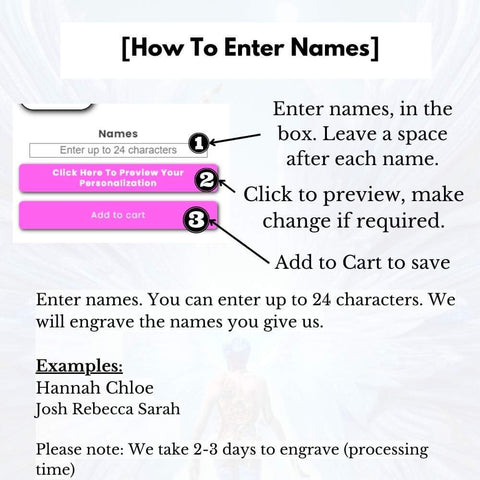 [How To Enter Names]

Names

Enter up to 24 characters

1

Click Here To Preview Your Personalization

2

Add to cart

3

Enter names, in the box. Leave a space after each name.

Click to preview, make change if required.

Add to Cart to save

Enter names. You can enter up to 24 characters. We will engrave the names you give us.

Examples:
Hannah Chloe
Josh Rebecca Sarah

Please note: We take 2-3 days to engrave (processing time)